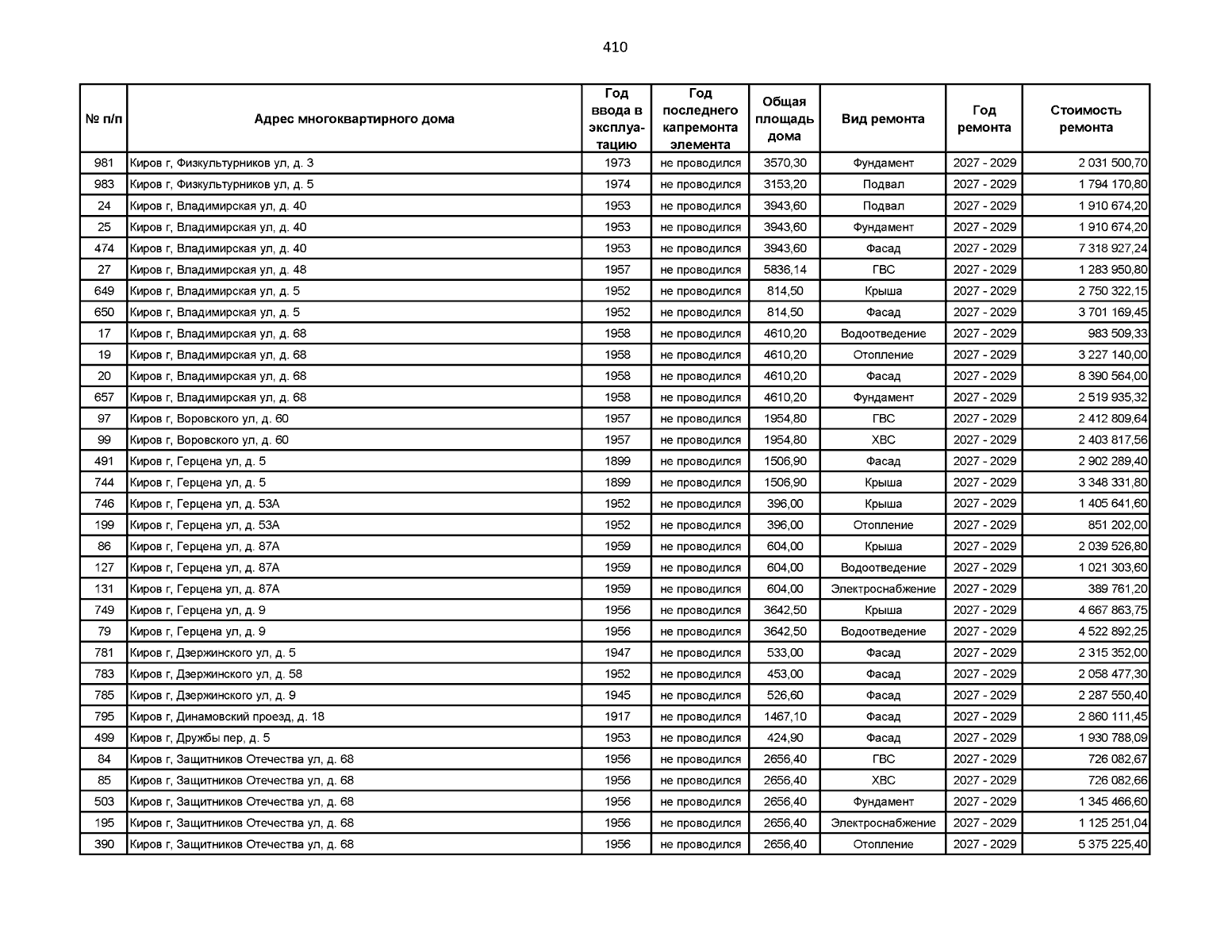 410

| № п/п | Адрес многоквартирного дома | Год ввода в эксплуатацию | Год последнего капремонта элемента | Общая площадь дома | Вид ремонта | Год ремонта | Стоимость ремонта |
|---|---|---|---|---|---|---|---|
| 981 | Киров г, Физкультурников ул, д. 3 | 1973 | не проводился | 3570,30 | Фундамент | 2027 - 2029 | 2 031 500,70 |
| 983 | Киров г, Физкультурников ул, д. 5 | 1974 | не проводился | 3153,20 | Подвал | 2027 - 2029 | 1 794 170,80 |
| 24 | Киров г, Владимирская ул, д. 40 | 1953 | не проводился | 3943,60 | Подвал | 2027 - 2029 | 1 910 674,20 |
| 25 | Киров г, Владимирская ул, д. 40 | 1953 | не проводился | 3943,60 | Фундамент | 2027 - 2029 | 1 910 674,20 |
| 474 | Киров г, Владимирская ул, д. 40 | 1953 | не проводился | 3943,60 | Фасад | 2027 - 2029 | 7 318 927,24 |
| 27 | Киров г, Владимирская ул, д. 48 | 1957 | не проводился | 5836,14 | ГВС | 2027 - 2029 | 1 283 950,80 |
| 649 | Киров г, Владимирская ул, д. 5 | 1952 | не проводился | 814,50 | Крыша | 2027 - 2029 | 2 750 322,15 |
| 650 | Киров г, Владимирская ул, д. 5 | 1952 | не проводился | 814,50 | Фасад | 2027 - 2029 | 3 701 169,45 |
| 17 | Киров г, Владимирская ул, д. 68 | 1958 | не проводился | 4610,20 | Водоотведение | 2027 - 2029 | 983 509,33 |
| 19 | Киров г, Владимирская ул, д. 68 | 1958 | не проводился | 4610,20 | Отопление | 2027 - 2029 | 3 227 140,00 |
| 20 | Киров г, Владимирская ул, д. 68 | 1958 | не проводился | 4610,20 | Фасад | 2027 - 2029 | 8 390 564,00 |
| 657 | Киров г, Владимирская ул, д. 68 | 1958 | не проводился | 4610,20 | Фундамент | 2027 - 2029 | 2 519 935,32 |
| 97 | Киров г, Воровского ул, д. 60 | 1957 | не проводился | 1954,80 | ГВС | 2027 - 2029 | 2 412 809,64 |
| 99 | Киров г, Воровского ул, д. 60 | 1957 | не проводился | 1954,80 | ХВС | 2027 - 2029 | 2 403 817,56 |
| 491 | Киров г, Герцена ул, д. 5 | 1899 | не проводился | 1506,90 | Фасад | 2027 - 2029 | 2 902 289,40 |
| 744 | Киров г, Герцена ул, д. 5 | 1899 | не проводился | 1506,90 | Крыша | 2027 - 2029 | 3 348 331,80 |
| 746 | Киров г, Герцена ул, д. 53А | 1952 | не проводился | 396,00 | Крыша | 2027 - 2029 | 1 405 641,60 |
| 199 | Киров г, Герцена ул, д. 53А | 1952 | не проводился | 396,00 | Отопление | 2027 - 2029 | 851 202,00 |
| 86 | Киров г, Герцена ул, д. 87А | 1959 | не проводился | 604,00 | Крыша | 2027 - 2029 | 2 039 526,80 |
| 127 | Киров г, Герцена ул, д. 87А | 1959 | не проводился | 604,00 | Водоотведение | 2027 - 2029 | 1 021 303,60 |
| 131 | Киров г, Герцена ул, д. 87А | 1959 | не проводился | 604,00 | Электроснабжение | 2027 - 2029 | 389 761,20 |
| 749 | Киров г, Герцена ул, д. 9 | 1956 | не проводился | 3642,50 | Крыша | 2027 - 2029 | 4 667 863,75 |
| 79 | Киров г, Герцена ул, д. 9 | 1956 | не проводился | 3642,50 | Водоотведение | 2027 - 2029 | 4 522 892,25 |
| 781 | Киров г, Дзержинского ул, д. 5 | 1947 | не проводился | 533,00 | Фасад | 2027 - 2029 | 2 315 352,00 |
| 783 | Киров г, Дзержинского ул, д. 58 | 1952 | не проводился | 453,00 | Фасад | 2027 - 2029 | 2 058 477,30 |
| 785 | Киров г, Дзержинского ул, д. 9 | 1945 | не проводился | 526,60 | Фасад | 2027 - 2029 | 2 287 550,40 |
| 795 | Киров г, Динамовский проезд, д. 18 | 1917 | не проводился | 1467,10 | Фасад | 2027 - 2029 | 2 860 111,45 |
| 499 | Киров г, Дружбы пер, д. 5 | 1953 | не проводился | 424,90 | Фасад | 2027 - 2029 | 1 930 788,09 |
| 84 | Киров г, Защитников Отечества ул, д. 68 | 1956 | не проводился | 2656,40 | ГВС | 2027 - 2029 | 726 082,67 |
| 85 | Киров г, Защитников Отечества ул, д. 68 | 1956 | не проводился | 2656,40 | ХВС | 2027 - 2029 | 726 082,66 |
| 503 | Киров г, Защитников Отечества ул, д. 68 | 1956 | не проводился | 2656,40 | Фундамент | 2027 - 2029 | 1 345 466,60 |
| 195 | Киров г, Защитников Отечества ул, д. 68 | 1956 | не проводился | 2656,40 | Электроснабжение | 2027 - 2029 | 1 125 251,04 |
| 390 | Киров г, Защитников Отечества ул, д. 68 | 1956 | не проводился | 2656,40 | Отопление | 2027 - 2029 | 5 375 225,40 |